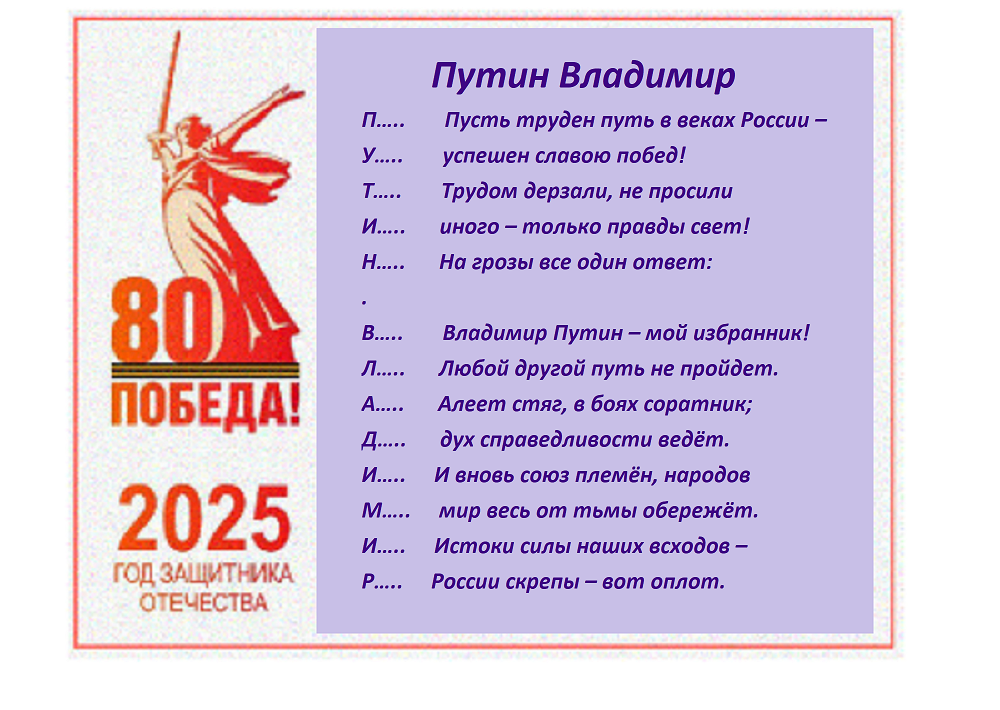 80
ПОБЕДА!
2025
ГОД ЗАЩИТНИКА ОТЕЧЕСТВА

Путин Владимир

П….. Пусть труден путь в веках России –
У….. успешен славою побед!
Т….. Трудом дерзали, не просили
И….. иного – только правды свет!
Н….. На грозы все один ответ:
.
В….. Владимир Путин – мой избранник!
Л….. Любой другой путь не пройдет.
А….. Алеет стяг, в боях соратник;
Д….. дух справедливости ведёт.
И….. И вновь союз племён, народов
М….. мир весь от тьмы обережёт.
И….. Истоки силы наших всходов –
Р….. России скрепы – вот оплот.